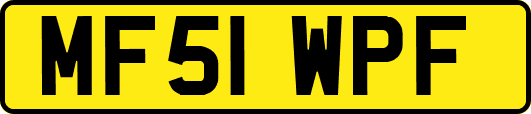 MF51 WPF